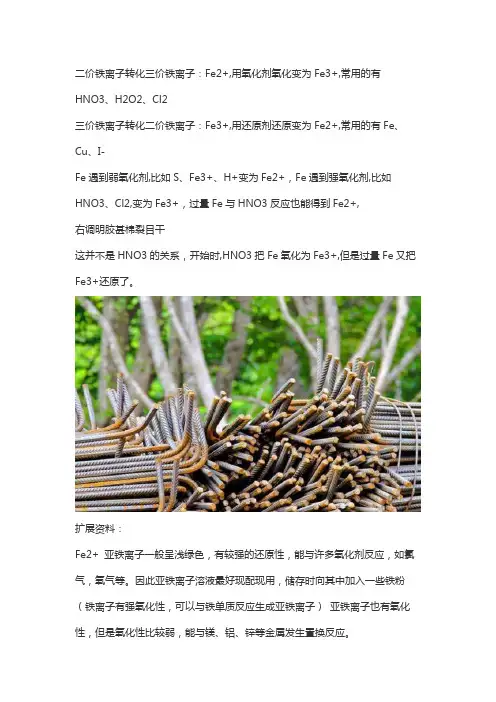 二价铁离子转化三价铁离子：Fe2+,用氧化剂氧化变为Fe3+,常用的有HNO3、H2O2、Cl2

三价铁离子转化二价铁离子：Fe3+,用还原剂还原变为Fe2+,常用的有Fe、Cu、I-

Fe遇到弱氧化剂,比如S、Fe3+、H+变为Fe2+，Fe遇到强氧化剂,比如HNO3、Cl2,变为Fe3+，过量Fe与HNO3反应也能得到Fe2+,

右调明胶甚棉裂目干

这并不是HNO3的关系，开始时,HNO3把Fe氧化为Fe3+,但是过量Fe又把Fe3+还原了。

扩展资料：

Fe2+ 亚铁离子一般呈浅绿色，有较强的还原性，能与许多氧化剂反应，如氯气，氧气等。因此亚铁离子溶液最好现配现用，储存时向其中加入一些铁粉（铁离子有强氧化性，可以与铁单质反应生成亚铁离子） 亚铁离子也有氧化性，但是氧化性比较弱，能与镁、铝、锌等金属发生置换反应。